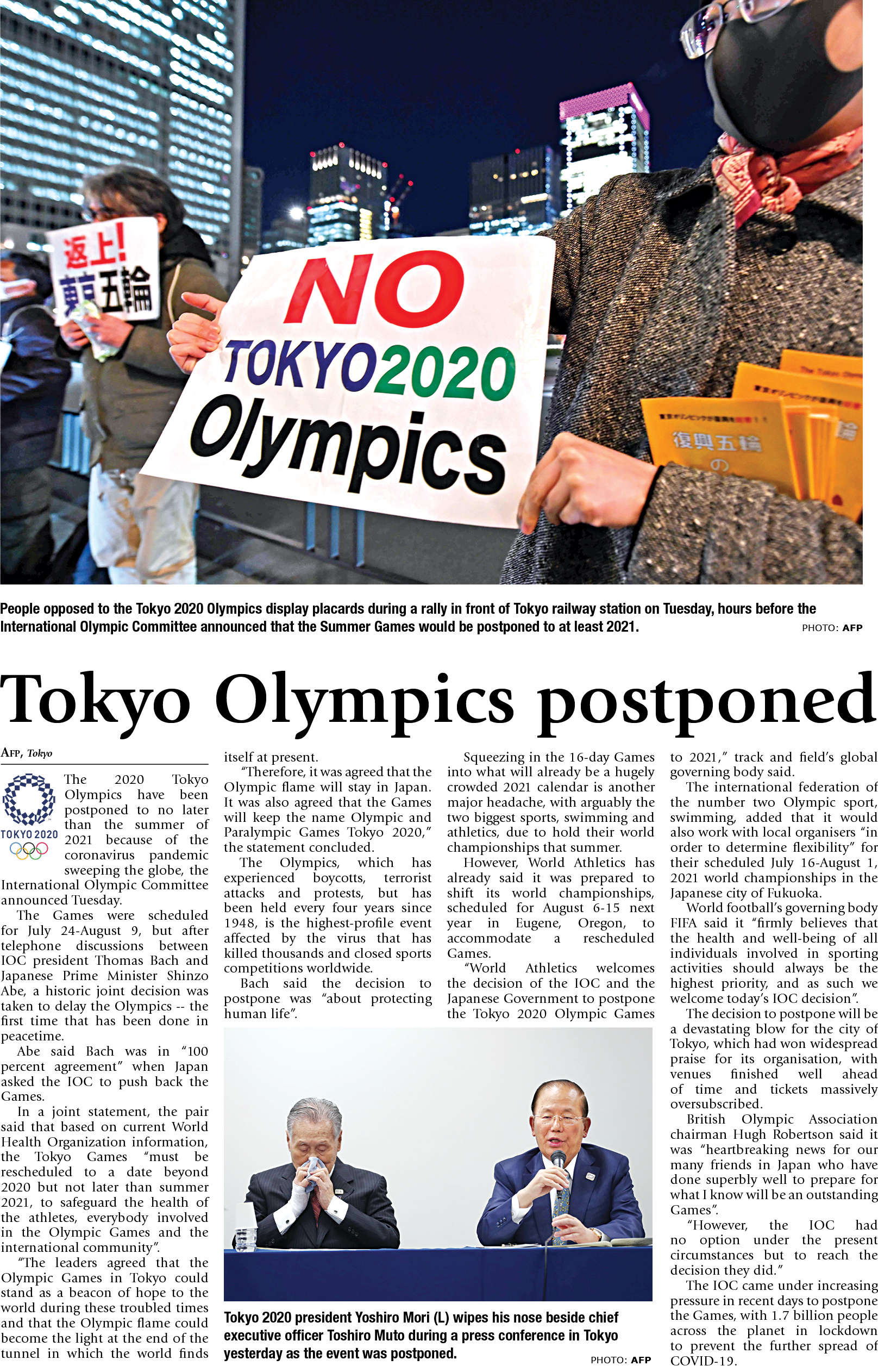 返上!
東京五輪

NO
TOKYO2020
Olympics

復興五輪

People opposed to the Tokyo 2020 Olympics display placards during a rally in front of Tokyo railway station on Tuesday, hours before the International Olympic Committee announced that the Summer Games would be postponed to at least 2021.

PHOTO: AFP

Tokyo Olympics postponed

AFP, Tokyo

TOKYO 2020

The 2020 Tokyo Olympics have been postponed to no later than the summer of 2021 because of the coronavirus pandemic sweeping the globe, the International Olympic Committee announced Tuesday.

The Games were scheduled for July 24-August 9, but after telephone discussions between IOC president Thomas Bach and Japanese Prime Minister Shinzo Abe, a historic joint decision was taken to delay the Olympics -- the first time that has been done in peacetime.

Abe said Bach was in "100 percent agreement" when Japan asked the IOC to push back the Games.

In a joint statement, the pair said that based on current World Health Organization information, the Tokyo Games "must be rescheduled to a date beyond 2020 but not later than summer 2021, to safeguard the health of the athletes, everybody involved in the Olympic Games and the international community".

"The leaders agreed that the Olympic Games in Tokyo could stand as a beacon of hope to the world during these troubled times and that the Olympic flame could become the light at the end of the tunnel in which the world finds itself at present.

"Therefore, it was agreed that the Olympic flame will stay in Japan. It was also agreed that the Games will keep the name Olympic and Paralympic Games Tokyo 2020," the statement concluded.

The Olympics, which has experienced boycotts, terrorist attacks and protests, but has been held every four years since 1948, is the highest-profile event affected by the virus that has killed thousands and closed sports competitions worldwide.

Bach said the decision to postpone was "about protecting human life".

Squeezing in the 16-day Games into what will already be a hugely crowded 2021 calendar is another major headache, with arguably the two biggest sports, swimming and athletics, due to hold their world championships that summer.

However, World Athletics has already said it was prepared to shift its world championships, scheduled for August 6-15 next year in Eugene, Oregon, to accommodate a rescheduled Games.

"World Athletics welcomes the decision of the IOC and the Japanese Government to postpone the Tokyo 2020 Olympic Games to 2021," track and field's global governing body said.

The international federation of the number two Olympic sport, swimming, added that it would also work with local organisers "in order to determine flexibility" for their scheduled July 16-August 1, 2021 world championships in the Japanese city of Fukuoka.

World football's governing body FIFA said it "firmly believes that the health and well-being of all individuals involved in sporting activities should always be the highest priority, and as such we welcome today's IOC decision".

The decision to postpone will be a devastating blow for the city of Tokyo, which had won widespread praise for its organisation, with venues finished well ahead of time and tickets massively oversubscribed.

British Olympic Association chairman Hugh Robertson said it was "heartbreaking news for our many friends in Japan who have done superbly well to prepare for what I know will be an outstanding Games".

"However, the IOC had no option under the present circumstances but to reach the decision they did."

The IOC came under increasing pressure in recent days to postpone the Games, with 1.7 billion people across the planet in lockdown to prevent the further spread of COVID-19.

Tokyo 2020 president Yoshiro Mori (L) wipes his nose beside chief executive officer Toshiro Muto during a press conference in Tokyo yesterday as the event was postponed.

PHOTO: AFP